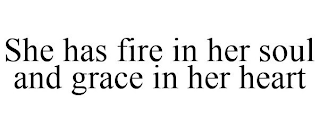 She has fire in her soul and grace in her heart